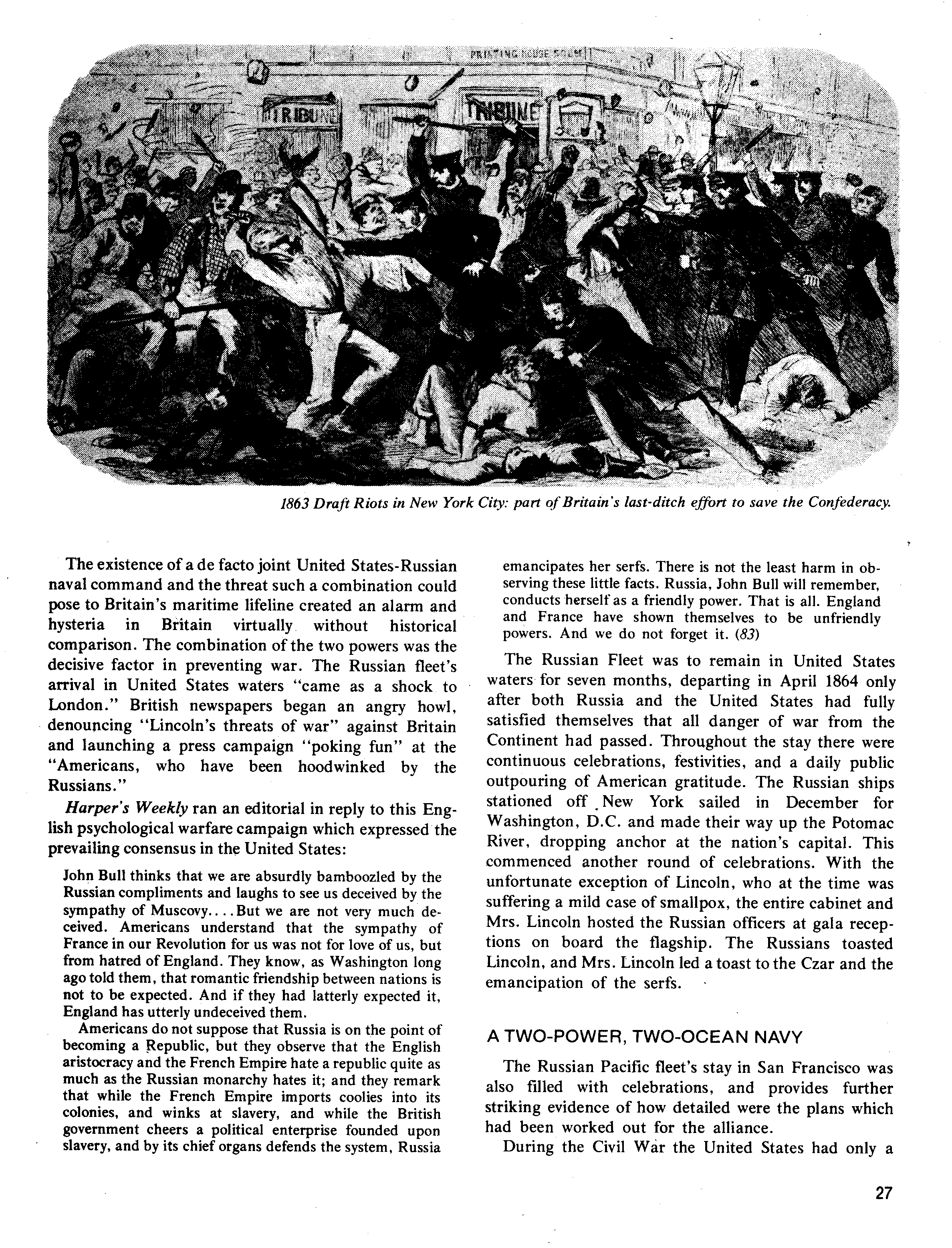 PRINTING HOUSE SQUARE

TRIBUNE

TRIBUNE

1863 Draft Riots in New York City: part of Britain's last-ditch effort to save the Confederacy.

The existence of a de facto joint United States-Russian naval command and the threat such a combination could pose to Britain's maritime lifeline created an alarm and hysteria in Britain virtually without historical comparison. The combination of the two powers was the decisive factor in preventing war. The Russian fleet's arrival in United States waters "came as a shock to London." British newspapers began an angry howl, denouncing "Lincoln's threats of war" against Britain and launching a press campaign "poking fun" at the "Americans, who have been hoodwinked by the Russians."

Harper's Weekly ran an editorial in reply to this English psychological warfare campaign which expressed the prevailing consensus in the United States:

John Bull thinks that we are absurdly bamboozled by the Russian compliments and laughs to see us deceived by the sympathy of Muscovy....But we are not very much deceived. Americans understand that the sympathy of France in our Revolution for us was not for love of us, but from hatred of England. They know, as Washington long ago told them, that romantic friendship between nations is not to be expected. And if they had latterly expected it, England has utterly undeceived them.

Americans do not suppose that Russia is on the point of becoming a Republic, but they observe that the English aristocracy and the French Empire hate a republic quite as much as the Russian monarchy hates it; and they remark that while the French Empire imports coolies into its colonies, and winks at slavery, and while the British government cheers a political enterprise founded upon slavery, and by its chief organs defends the system, Russia emancipates her serfs. There is not the least harm in observing these little facts. Russia, John Bull will remember, conducts herself as a friendly power. That is all. England and France have shown themselves to be unfriendly powers. And we do not forget it. (83)

The Russian Fleet was to remain in United States waters for seven months, departing in April 1864 only after both Russia and the United States had fully satisfied themselves that all danger of war from the Continent had passed. Throughout the stay there were continuous celebrations, festivities, and a daily public outpouring of American gratitude. The Russian ships stationed off New York sailed in December for Washington, D.C. and made their way up the Potomac River, dropping anchor at the nation's capital. This commenced another round of celebrations. With the unfortunate exception of Lincoln, who at the time was suffering a mild case of smallpox, the entire cabinet and Mrs. Lincoln hosted the Russian officers at gala receptions on board the flagship. The Russians toasted Lincoln, and Mrs. Lincoln led a toast to the Czar and the emancipation of the serfs.

A TWO-POWER, TWO-OCEAN NAVY

The Russian Pacific fleet's stay in San Francisco was also filled with celebrations, and provides further striking evidence of how detailed were the plans which had been worked out for the alliance.

During the Civil War the United States had only a

27